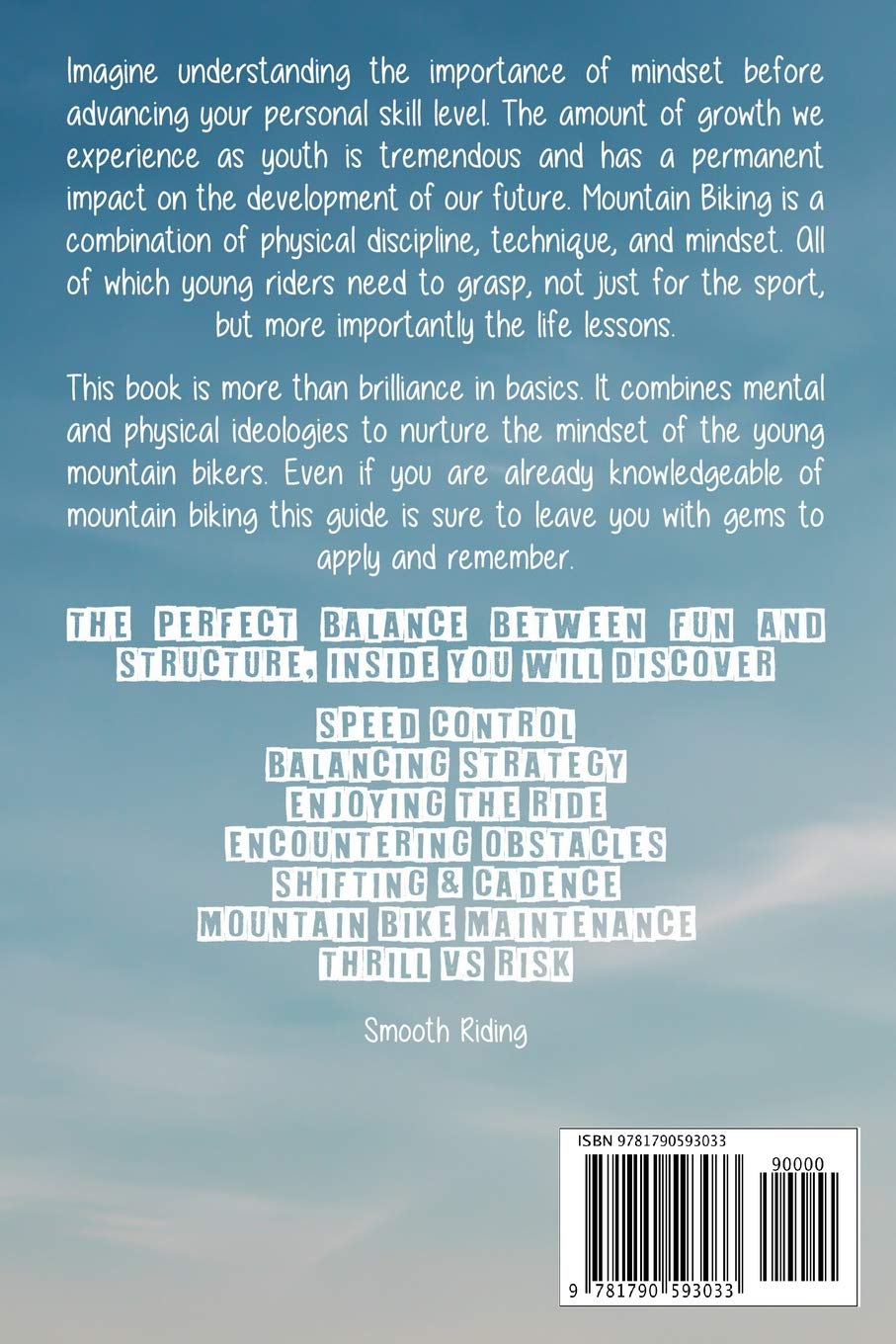 Imagine understanding the importance of mindset before advancing your personal skill level. The amount of growth we experience as youth is tremendous and has a permanent impact on the development of our future. Mountain Biking is a combination of physical discipline, technique, and mindset. All of which young riders need to grasp, not just for the sport, but more importantly the life lessons.

This book is more than brilliance in basics. It combines mental and physical ideologies to nurture the mindset of the young mountain bikers. Even if you are already knowledgeable of mountain biking this guide is sure to leave you with gems to apply and remember.

THE PERFECT BALANCE BETWEEN FUN AND STRUCTURE, INSIDE YOU WILL DISCOVER

SPEED CONTROL
BALANCING STRATEGY
ENJOYING THE RIDE
ENCOUNTERING OBSTACLES
SHIFTING & CADENCE
MOUNTAIN BIKE MAINTENANCE
THRILL VS RISK

Smooth Riding

ISBN 9781790593033
90000
9 781790 593033